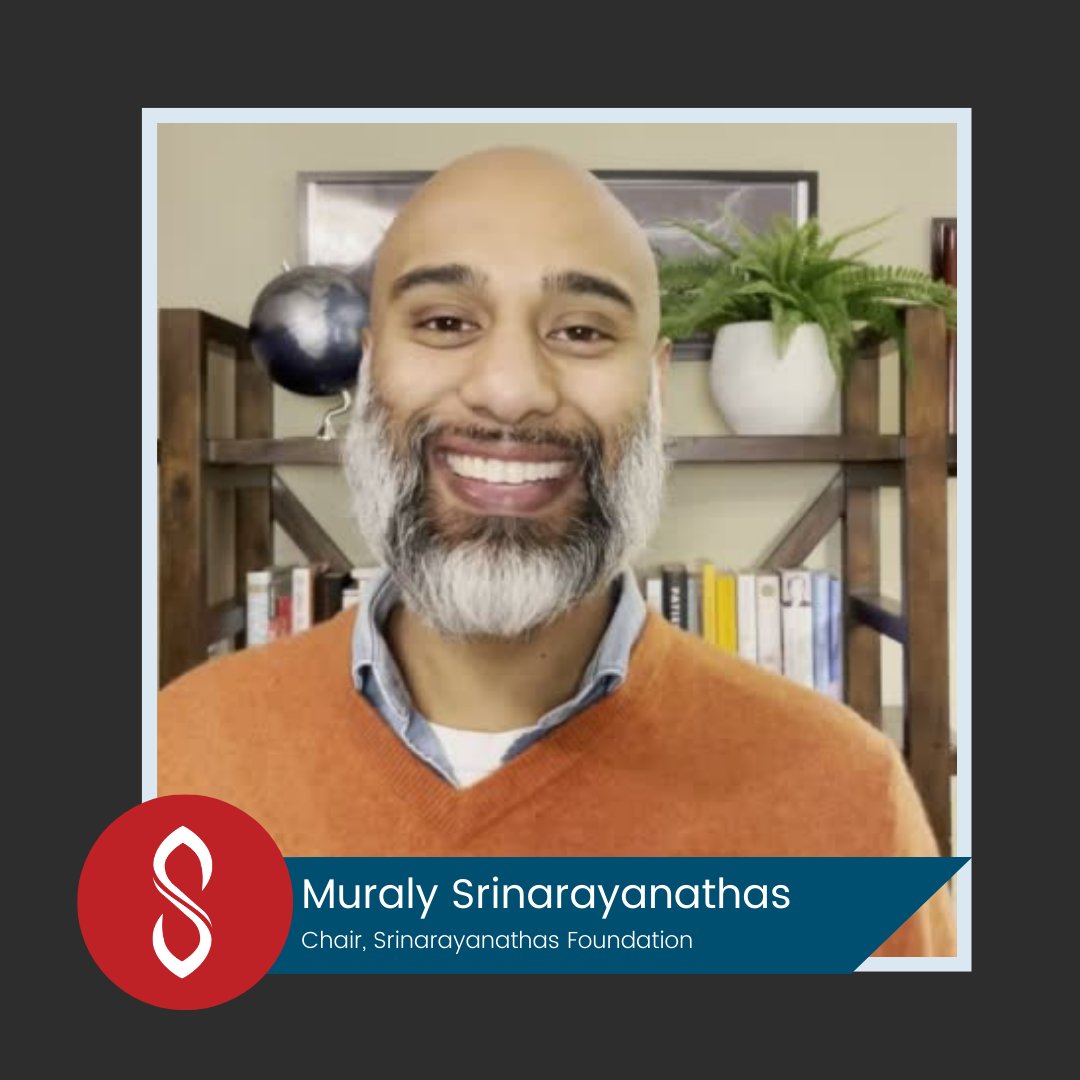 Muraly Srinarayanathas
Chair, Srinarayanathas Foundation